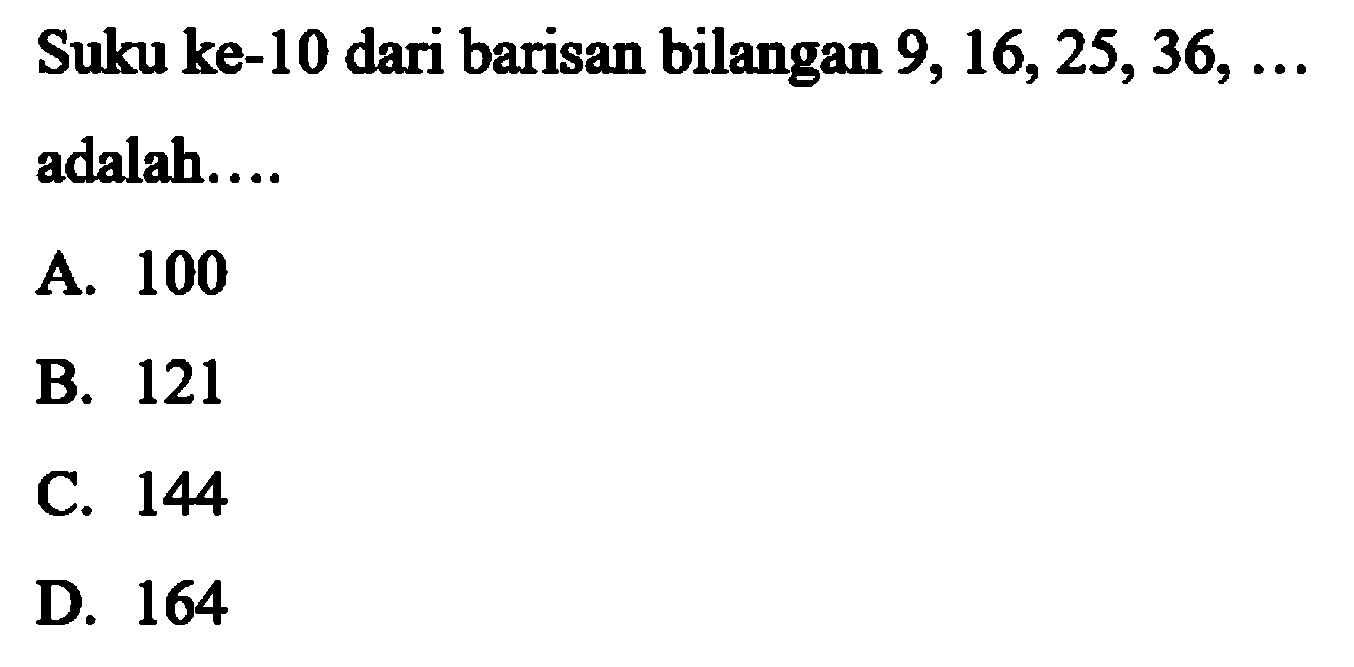 Suku ke-10 dari barisan bilangan 9, 16, 25, 36, … adalah….

A. 100
B. 121
C. 144
D. 164